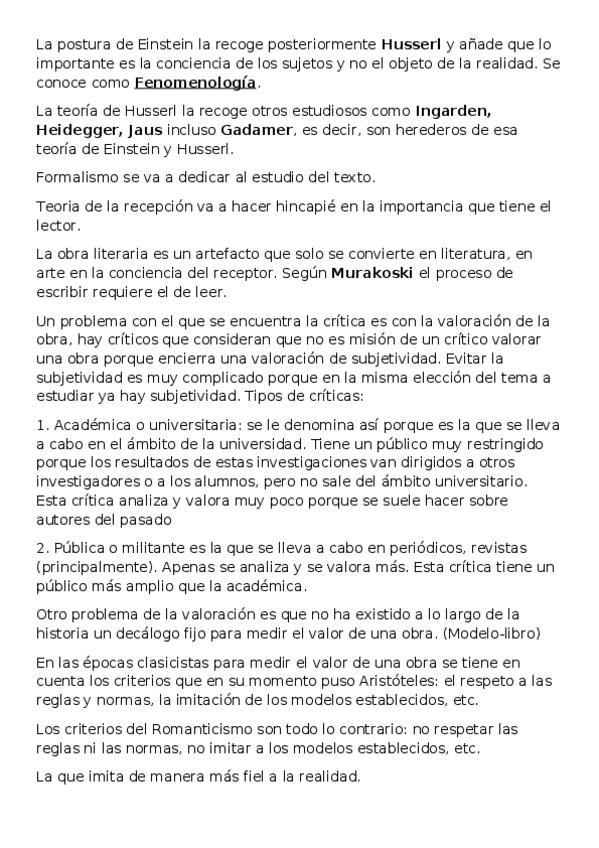 La postura de Einstein la recoge posteriormente Husserl y añade que lo importante es la conciencia de los sujetos y no el objeto de la realidad. Se conoce como Fenomenología.

La teoría de Husserl la recoge otros estudiosos como Ingarden, Heidegger, Jaus incluso Gadamer, es decir, son herederos de esa teoría de Einstein y Husserl.

Formalismo se va a dedicar al estudio del texto.

Teoria de la recepción va a hacer hincapié en la importancia que tiene el lector.

La obra literaria es un artefacto que solo se convierte en literatura, en arte en la conciencia del receptor. Según Murakoski el proceso de escribir requiere el de leer.

Un problema con el que se encuentra la crítica es con la valoración de la obra, hay críticos que consideran que no es misión de un crítico valorar una obra porque encierra una valoración de subjetividad. Evitar la subjetividad es muy complicado porque en la misma elección del tema a estudiar ya hay subjetividad. Tipos de críticas:

1. Académica o universitaria: se le denomina así porque es la que se lleva a cabo en el ámbito de la universidad. Tiene un público muy restringido porque los resultados de estas investigaciones van dirigidos a otros investigadores o a los alumnos, pero no sale del ámbito universitario. Esta crítica analiza y valora muy poco porque se suele hacer sobre autores del pasado

2. Pública o militante es la que se lleva a cabo en periódicos, revistas (principalmente). Apenas se analiza y se valora más. Esta crítica tiene un público más amplio que la académica.

Otro problema de la valoración es que no ha existido a lo largo de la historia un decálogo fijo para medir el valor de una obra. (Modelo-libro)

En las épocas clasicistas para medir el valor de una obra se tiene en cuenta los criterios que en su momento puso Aristóteles: el respeto a las reglas y normas, la imitación de los modelos establecidos, etc.

Los criterios del Romanticismo son todo lo contrario: no respetar las reglas ni las normas, no imitar a los modelos establecidos, etc.

La que imita de manera más fiel a la realidad.